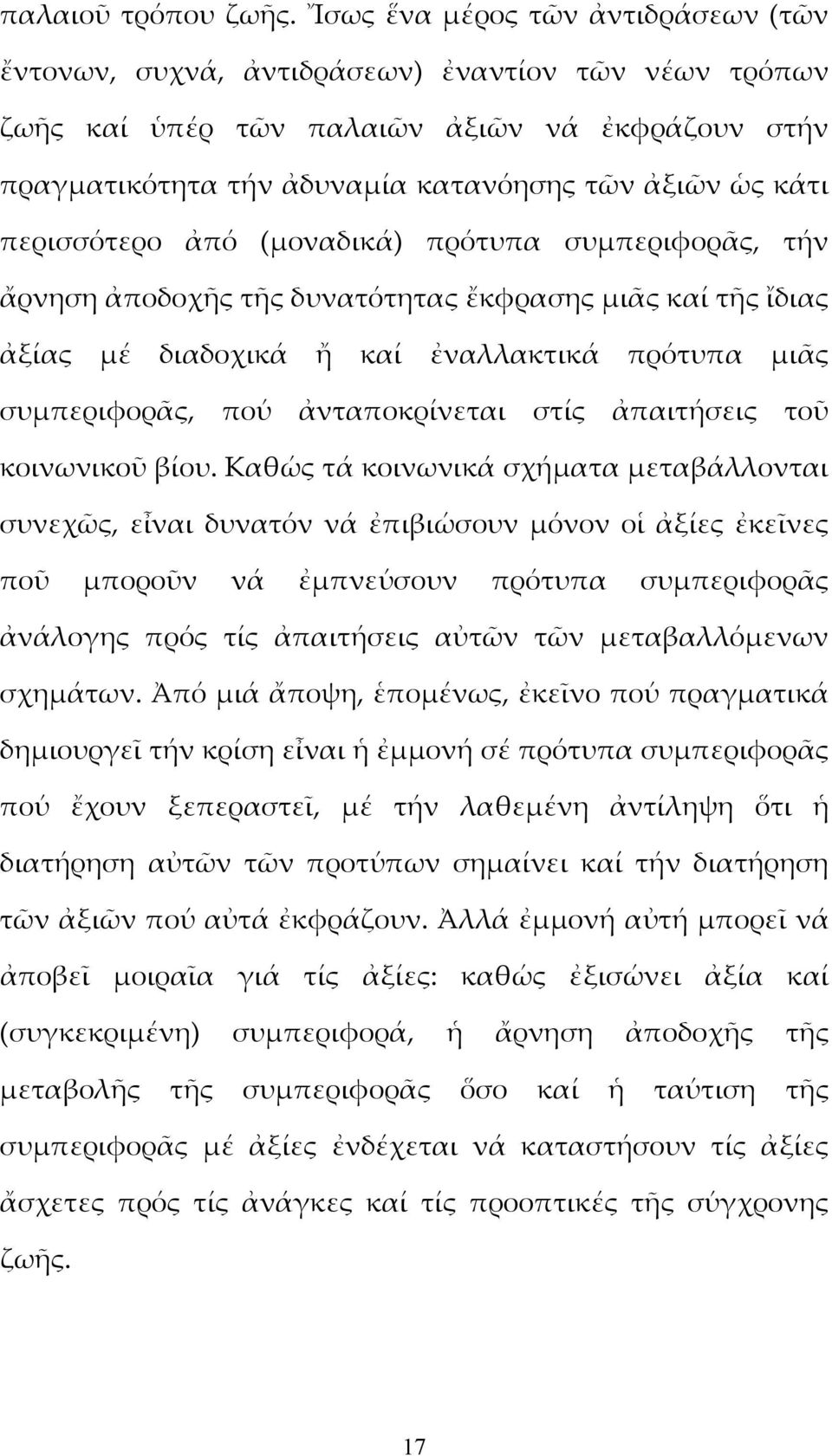 παλαιοῦ τρόπου ζωῆς. Ἴσως ἕνα μέρος τῶν ἀντιδράσεων (τῶν ἔντονων, συχνά, ἀντιδράσεων) ἐναντίον τῶν νέων τρόπων ζωῆς καί ὑπέρ τῶν παλαιῶν ἀξιῶν νά ἐκφράζουν στήν πραγματικότητα τήν ἀδυναμία κατανόησης τῶν ἀξιῶν ὡς κάτι περισσότερο ἀπό (μοναδικά) πρότυπα συμπεριφορᾶς, τήν ἄρνηση ἀποδοχῆς τῆς δυνατότητας ἔκφρασης μιᾶς καί τῆς ἴδιας ἀξίας μέ διαδοχικά ἤ καί ἐναλλακτικά πρότυπα μιᾶς συμπεριφορᾶς, πού ἀνταποκρίνεται στίς ἀπαιτήσεις τοῦ κοινωνικοῦ βίου. Καθώς τά κοινωνικά σχήματα μεταβάλλονται συνεχῶς, εἶναι δυνατόν νά ἐπιβιώσουν μόνον οἱ ἀξίες ἐκεῖνες ποῦ μποροῦν νά ἐμπνεύσουν πρότυπα συμπεριφορᾶς ἀνάλογης πρός τίς ἀπαιτήσεις αὐτῶν τῶν μεταβαλλόμενων σχημάτων. Ἀπό μιά ἄποψη, ἑπομένως, ἐκεῖνο πού πραγματικά δημιουργεῖ τήν κρίση εἶναι ἡ ἐμμονή σέ πρότυπα συμπεριφορᾶς πού ἔχουν ξεπεραστεῖ, μέ τήν λαθεμένη ἀντίληψη ὅτι ἡ διατήρηση αὐτῶν τῶν προτύπων σημαίνει καί τήν διατήρηση τῶν ἀξιῶν πού αὐτά ἐκφράζουν. Ἀλλά ἐμμονή αὐτή μπορεῖ νά ἀποβεῖ μοιραῖα γιά τίς ἀξίες: καθώς ἐξισώνει ἀξία καί (συγκεκριμένη) συμπεριφορά, ἡ ἄρνηση ἀποδοχῆς τῆς μεταβολῆς τῆς συμπεριφορᾶς ὅσο καί ἡ ταύτιση τῆς συμπεριφορᾶς μέ ἀξίες ἐνδέχεται νά καταστήσουν τίς ἀξίες ἄσχετες πρός τίς ἀνάγκες καί τίς προοπτικές τῆς σύγχρονης ζωῆς.

17